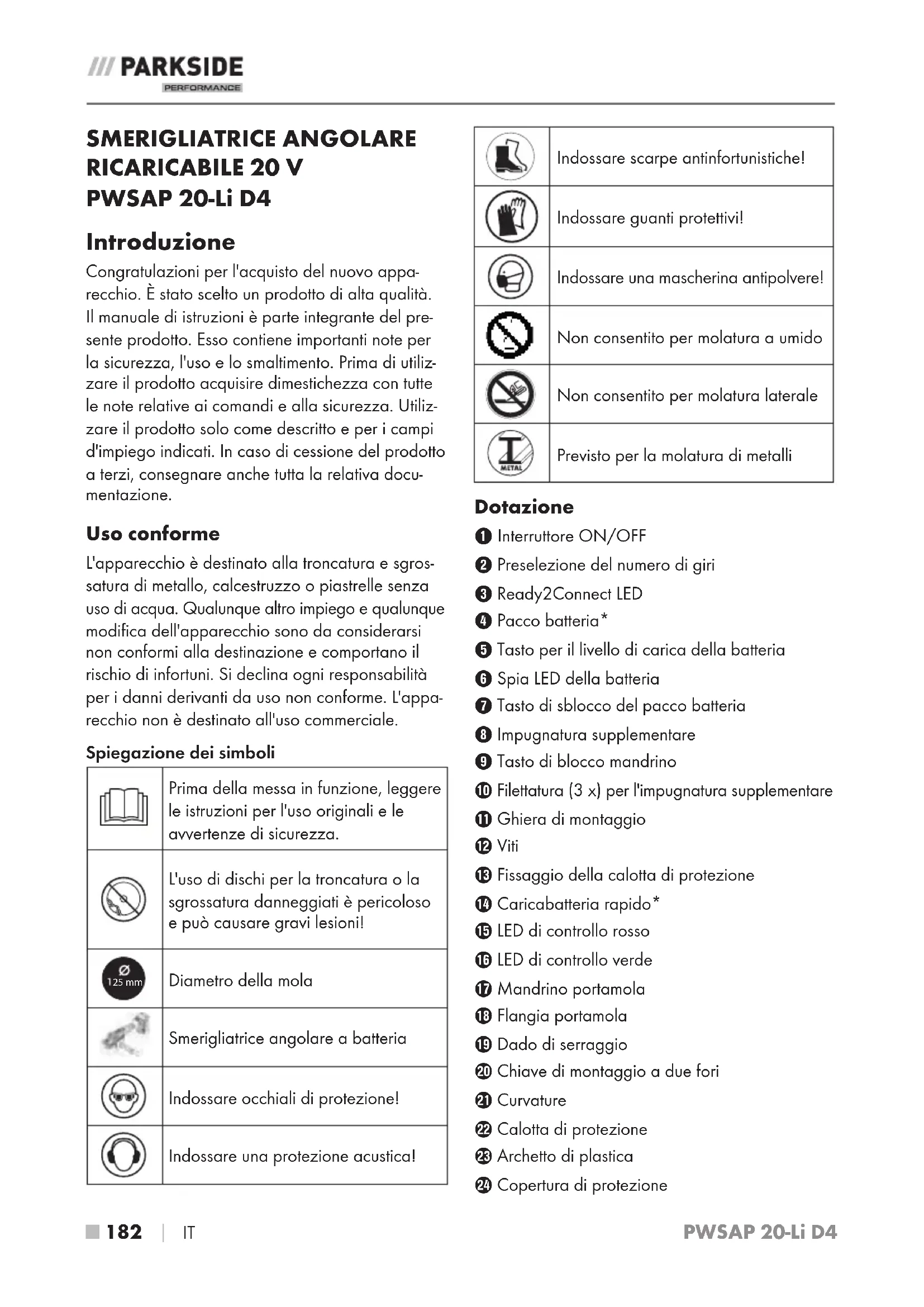 /// PARKSIDE
PERFORMANCE

SMERIGLIATRICE ANGOLARE RICARICABILE 20 V
PWSAP 20-Li D4

Introduzione

Congratulazioni per l'acquisto del nuovo apparecchio. È stato scelto un prodotto di alta qualità. Il manuale di istruzioni è parte integrante del presente prodotto. Esso contiene importanti note per la sicurezza, l'uso e lo smaltimento. Prima di utilizzare il prodotto acquisire dimestichezza con tutte le note relative ai comandi e alla sicurezza. Utilizzare il prodotto solo come descritto e per i campi d'impiego indicati. In caso di cessione del prodotto a terzi, consegnare anche tutta la relativa documentazione.

Uso conforme

L'apparecchio è destinato alla troncatura e sgrossatura di metallo, calcestruzzo o piastrelle senza uso di acqua. Qualunque altro impiego e qualunque modifica dell'apparecchio sono da considerarsi non conformi alla destinazione e comportano il rischio di infortuni. Si declina ogni responsabilità per i danni derivanti da uso non conforme. L'apparecchio non è destinato all'uso commerciale.

Spiegazione dei simboli

| | |
|---|---|
| | Prima della messa in funzione, leggere le istruzioni per l'uso originali e le avvertenze di sicurezza. |
| | L'uso di dischi per la troncatura o la sgrossatura danneggiati è pericoloso e può causare gravi lesioni! |
| Ø 125 mm | Diametro della mola |
| | Smerigliatrice angolare a batteria |
| | Indossare occhiali di protezione! |
| | Indossare una protezione acustica! |

| | |
|---|---|
| | Indossare scarpe antinfortunistiche! |
| | Indossare guanti protettivi! |
| | Indossare una mascherina antipolvere! |
| | Non consentito per molatura a umido |
| | Non consentito per molatura laterale |
| METAL | Previsto per la molatura di metalli |

Dotazione

1 Interruttore ON/OFF
2 Preselezione del numero di giri
3 Ready2Connect LED
4 Pacco batteria*
5 Tasto per il livello di carica della batteria
6 Spia LED della batteria
7 Tasto di sblocco del pacco batteria
8 Impugnatura supplementare
9 Tasto di blocco mandrino
10 Filettatura (3 x) per l'impugnatura supplementare
11 Ghiera di montaggio
12 Viti
13 Fissaggio della calotta di protezione
14 Caricabatteria rapido*
15 LED di controllo rosso
16 LED di controllo verde
17 Mandrino portamola
18 Flangia portamola
19 Dado di serraggio
20 Chiave di montaggio a due fori
21 Curvature
22 Calotta di protezione
23 Archetto di plastica
24 Copertura di protezione

182 | IT
PWSAP 20-Li D4